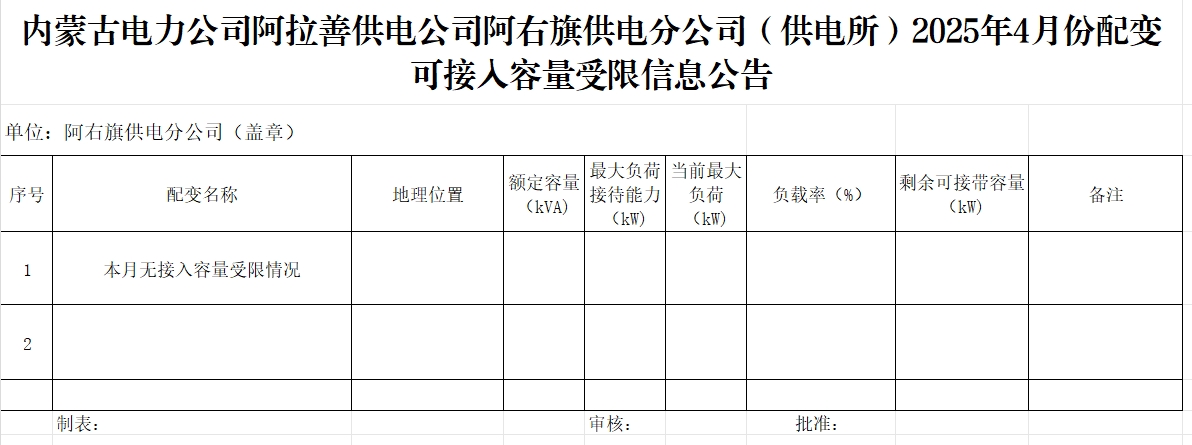 内蒙古电力公司阿拉善供电公司阿右旗供电分公司（供电所）2025年4月份配变可接入容量受限信息公告

单位：阿右旗供电分公司（盖章）

| 序号 | 配变名称 | 地理位置 | 额定容量（kVA） | 最大负荷接待能力（kW） | 当前最大负荷（kW） | 负载率（%） | 剩余可接带容量（kW） | 备注 |
|---|---|---|---|---|---|---|---|---|
| 1 | 本月无接入容量受限情况 | | | | | | | |
| 2 | | | | | | | | |
| | | | | | | | | |

制表：　审核：　批准：